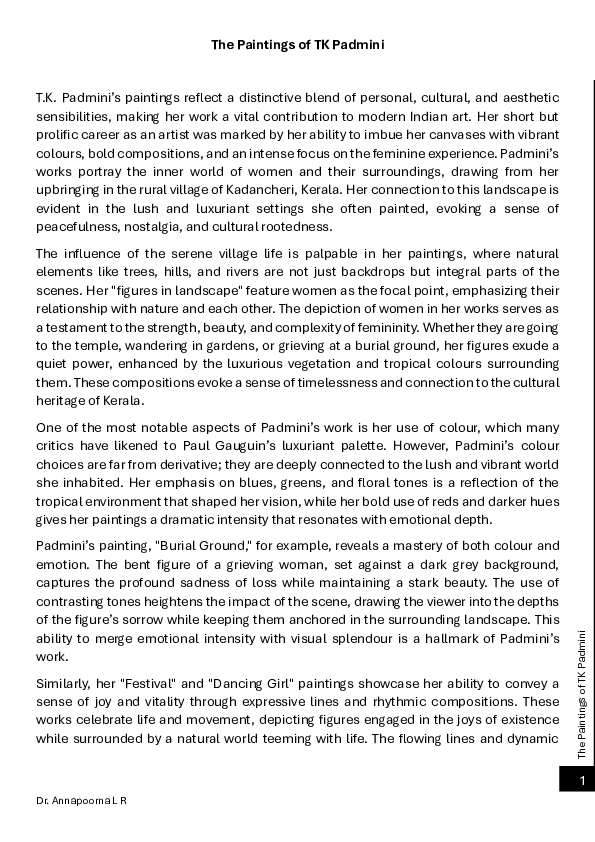 The Paintings of TK Padmini

T.K. Padmini's paintings reflect a distinctive blend of personal, cultural, and aesthetic sensibilities, making her work a vital contribution to modern Indian art. Her short but prolific career as an artist was marked by her ability to imbue her canvases with vibrant colours, bold compositions, and an intense focus on the feminine experience. Padmini's works portray the inner world of women and their surroundings, drawing from her upbringing in the rural village of Kadancheri, Kerala. Her connection to this landscape is evident in the lush and luxuriant settings she often painted, evoking a sense of peacefulness, nostalgia, and cultural rootedness.

The influence of the serene village life is palpable in her paintings, where natural elements like trees, hills, and rivers are not just backdrops but integral parts of the scenes. Her "figures in landscape" feature women as the focal point, emphasizing their relationship with nature and each other. The depiction of women in her works serves as a testament to the strength, beauty, and complexity of femininity. Whether they are going to the temple, wandering in gardens, or grieving at a burial ground, her figures exude a quiet power, enhanced by the luxurious vegetation and tropical colours surrounding them. These compositions evoke a sense of timelessness and connection to the cultural heritage of Kerala.

One of the most notable aspects of Padmini's work is her use of colour, which many critics have likened to Paul Gauguin's luxuriant palette. However, Padmini's colour choices are far from derivative; they are deeply connected to the lush and vibrant world she inhabited. Her emphasis on blues, greens, and floral tones is a reflection of the tropical environment that shaped her vision, while her bold use of reds and darker hues gives her paintings a dramatic intensity that resonates with emotional depth.

Padmini's painting, "Burial Ground," for example, reveals a mastery of both colour and emotion. The bent figure of a grieving woman, set against a dark grey background, captures the profound sadness of loss while maintaining a stark beauty. The use of contrasting tones heightens the impact of the scene, drawing the viewer into the depths of the figure's sorrow while keeping them anchored in the surrounding landscape. This ability to merge emotional intensity with visual splendour is a hallmark of Padmini's work.

Similarly, her "Festival" and "Dancing Girl" paintings showcase her ability to convey a sense of joy and vitality through expressive lines and rhythmic compositions. These works celebrate life and movement, depicting figures engaged in the joys of existence while surrounded by a natural world teeming with life. The flowing lines and dynamic

The Paintings of TK Padmini

1

Dr. Annapoorna L R